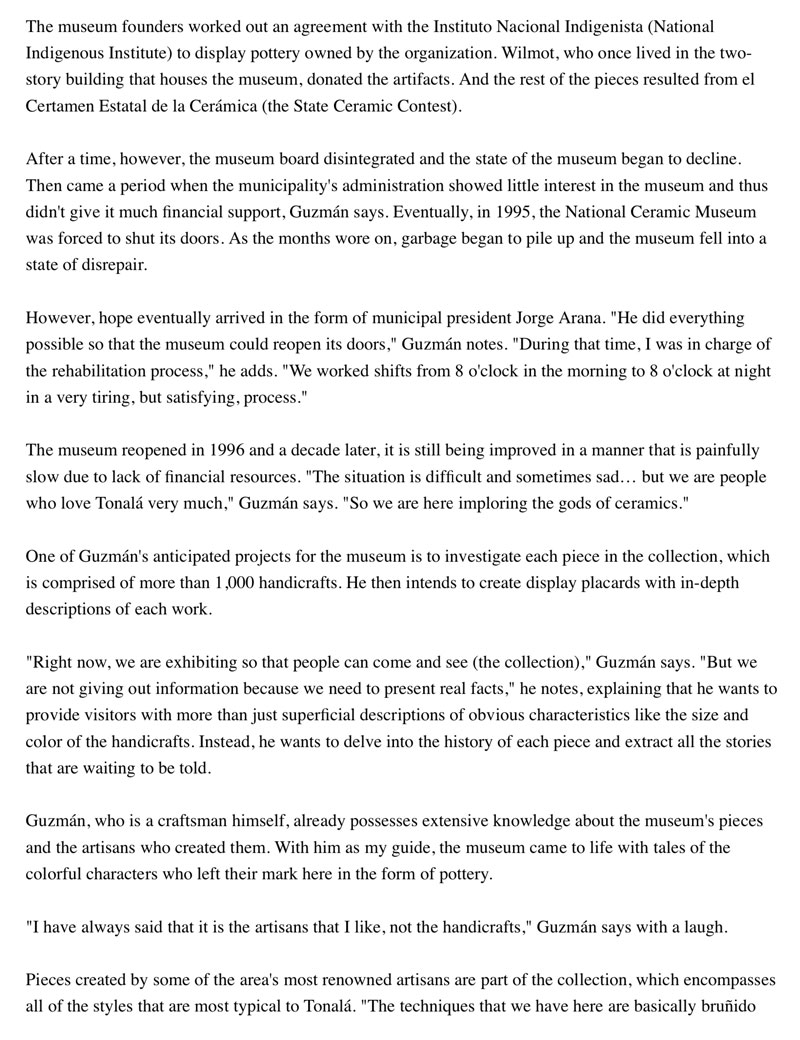 The museum founders worked out an agreement with the Instituto Nacional Indigenista (National Indigenous Institute) to display pottery owned by the organization. Wilmot, who once lived in the two-story building that houses the museum, donated the artifacts. And the rest of the pieces resulted from el Certamen Estatal de la Cerámica (the State Ceramic Contest).

After a time, however, the museum board disintegrated and the state of the museum began to decline. Then came a period when the municipality's administration showed little interest in the museum and thus didn't give it much financial support, Guzmán says. Eventually, in 1995, the National Ceramic Museum was forced to shut its doors. As the months wore on, garbage began to pile up and the museum fell into a state of disrepair.

However, hope eventually arrived in the form of municipal president Jorge Arana. "He did everything possible so that the museum could reopen its doors," Guzmán notes. "During that time, I was in charge of the rehabilitation process," he adds. "We worked shifts from 8 o'clock in the morning to 8 o'clock at night in a very tiring, but satisfying, process."

The museum reopened in 1996 and a decade later, it is still being improved in a manner that is painfully slow due to lack of financial resources. "The situation is difficult and sometimes sad… but we are people who love Tonalá very much," Guzmán says. "So we are here imploring the gods of ceramics."

One of Guzmán's anticipated projects for the museum is to investigate each piece in the collection, which is comprised of more than 1,000 handicrafts. He then intends to create display placards with in-depth descriptions of each work.

"Right now, we are exhibiting so that people can come and see (the collection)," Guzmán says. "But we are not giving out information because we need to present real facts," he notes, explaining that he wants to provide visitors with more than just superficial descriptions of obvious characteristics like the size and color of the handicrafts. Instead, he wants to delve into the history of each piece and extract all the stories that are waiting to be told.

Guzmán, who is a craftsman himself, already possesses extensive knowledge about the museum's pieces and the artisans who created them. With him as my guide, the museum came to life with tales of the colorful characters who left their mark here in the form of pottery.

"I have always said that it is the artisans that I like, not the handicrafts," Guzmán says with a laugh.

Pieces created by some of the area's most renowned artisans are part of the collection, which encompasses all of the styles that are most typical to Tonalá. "The techniques that we have here are basically bruñido